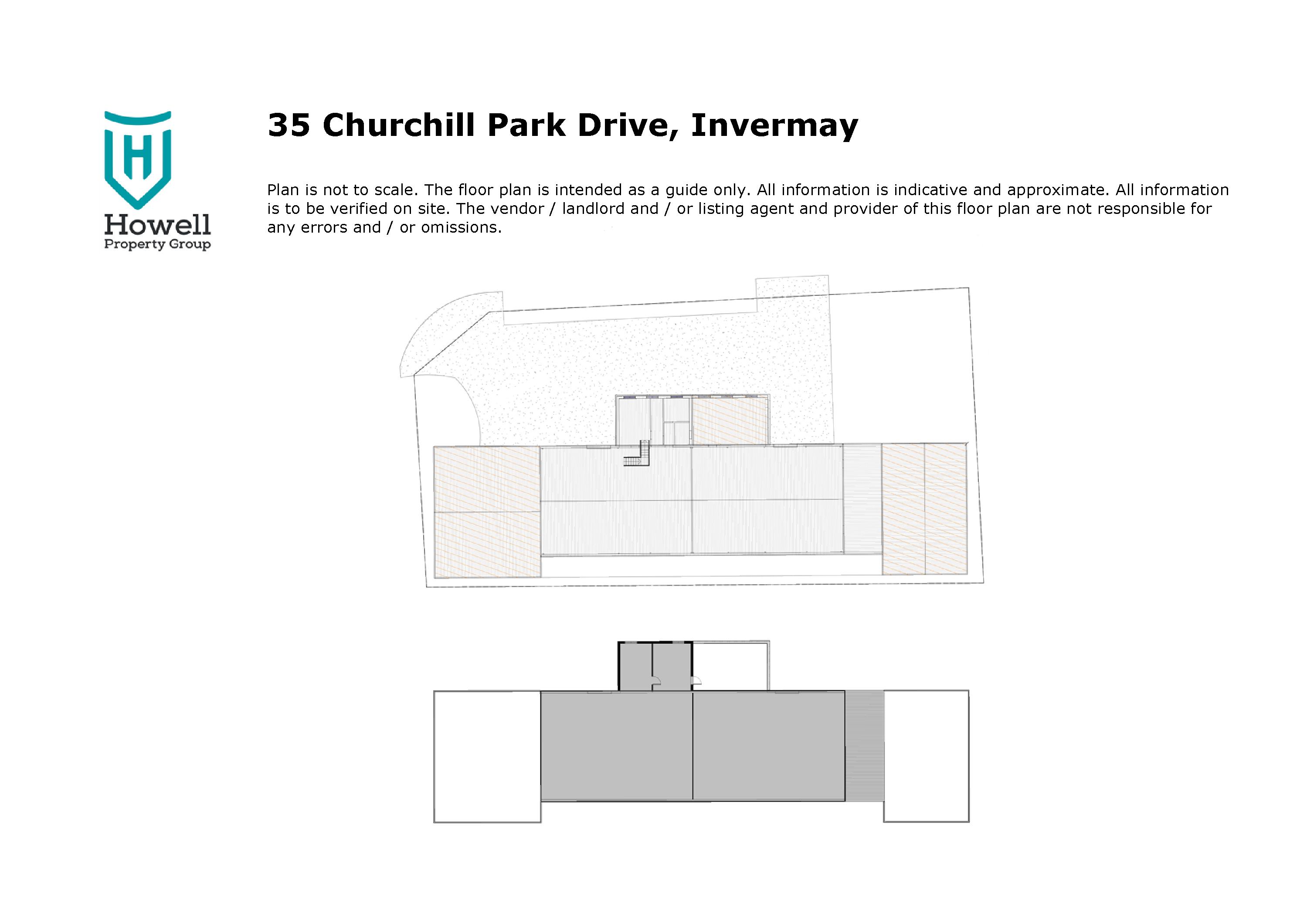 H
Howell
Property Group

35 Churchill Park Drive, Invermay

Plan is not to scale. The floor plan is intended as a guide only. All information is indicative and approximate. All information is to be verified on site. The vendor / landlord and / or listing agent and provider of this floor plan are not responsible for any errors and / or omissions.